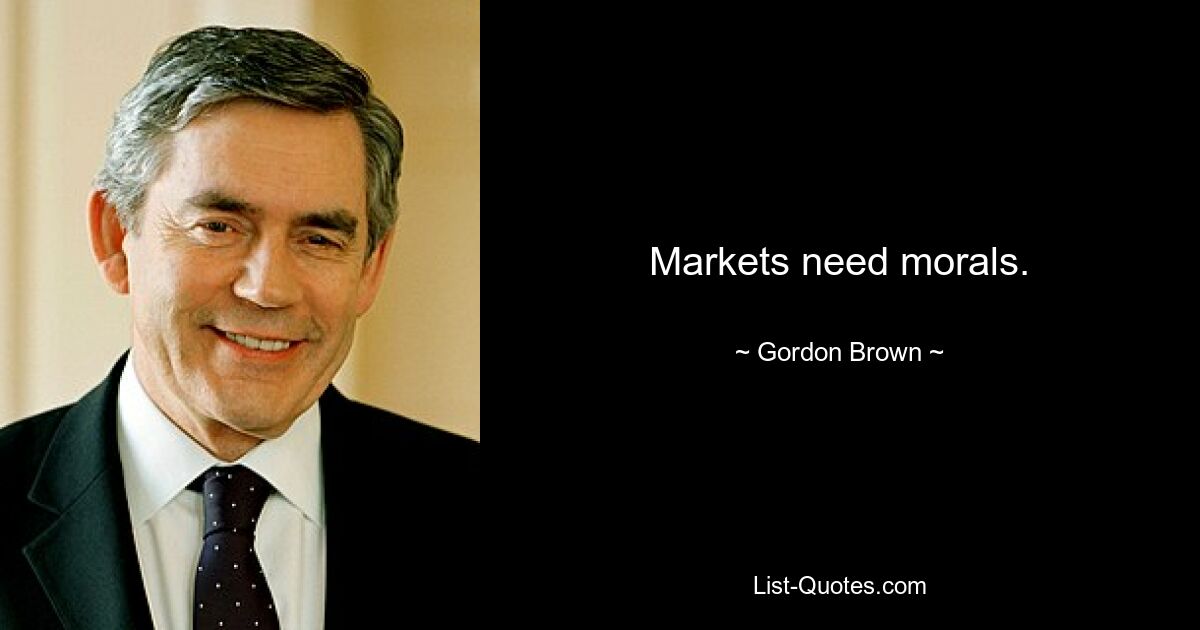 Markets need morals.

~ Gordon Brown ~

List-Quotes.com